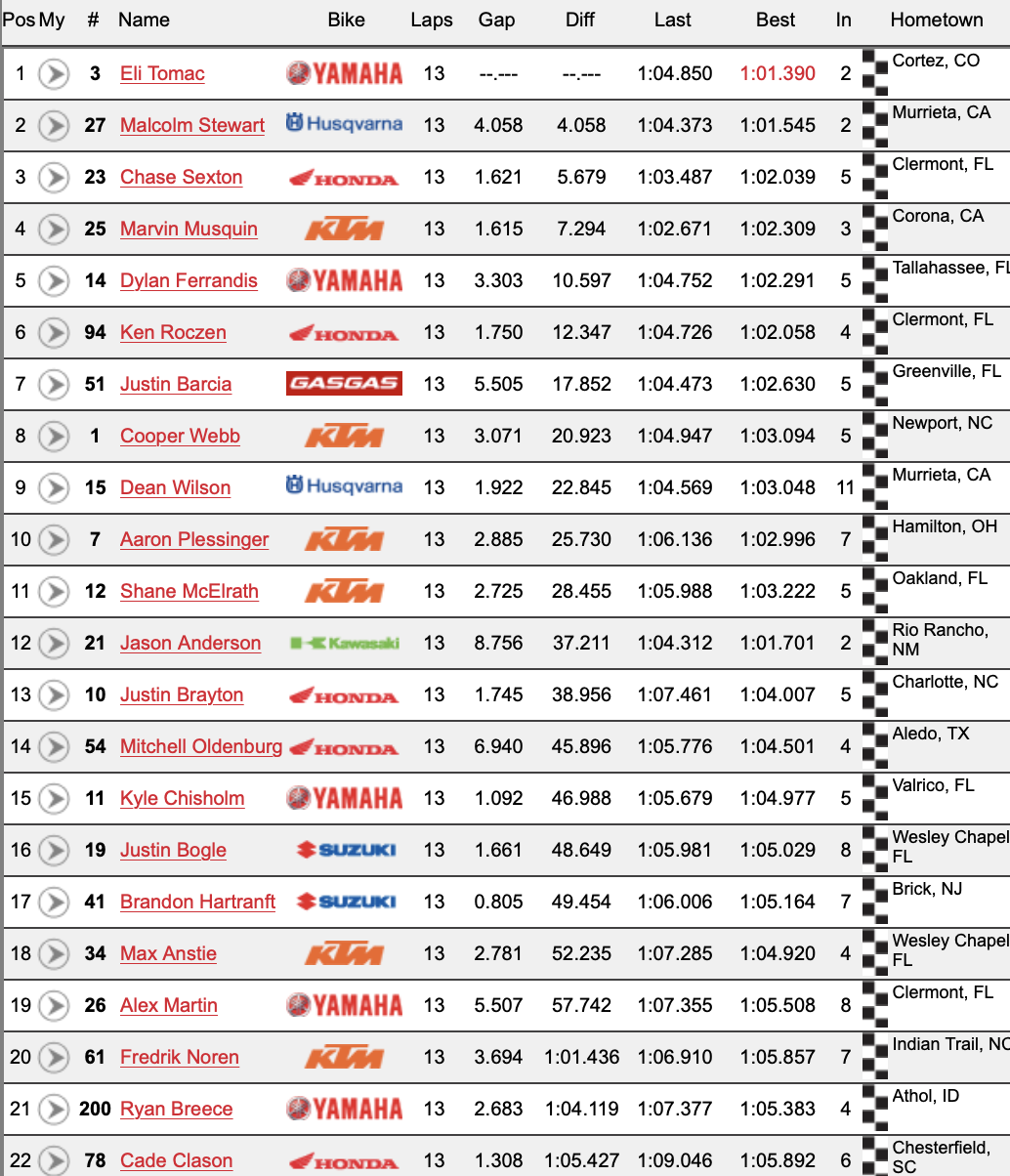 | Pos | My | # | Name | Bike | Laps | Gap | Diff | Last | Best | In | Hometown |
|---|---|---|---|---|---|---|---|---|---|---|---|
| 1 | | 3 | Eli Tomac | YAMAHA | 13 | --.--- | --.--- | 1:04.850 | 1:01.390 | 2 | Cortez, CO |
| 2 | | 27 | Malcolm Stewart | Husqvarna | 13 | 4.058 | 4.058 | 1:04.373 | 1:01.545 | 2 | Murrieta, CA |
| 3 | | 23 | Chase Sexton | HONDA | 13 | 1.621 | 5.679 | 1:03.487 | 1:02.039 | 5 | Clermont, FL |
| 4 | | 25 | Marvin Musquin | KTM | 13 | 1.615 | 7.294 | 1:02.671 | 1:02.309 | 3 | Corona, CA |
| 5 | | 14 | Dylan Ferrandis | YAMAHA | 13 | 3.303 | 10.597 | 1:04.752 | 1:02.291 | 5 | Tallahassee, FL |
| 6 | | 94 | Ken Roczen | HONDA | 13 | 1.750 | 12.347 | 1:04.726 | 1:02.058 | 4 | Clermont, FL |
| 7 | | 51 | Justin Barcia | GASGAS | 13 | 5.505 | 17.852 | 1:04.473 | 1:02.630 | 5 | Greenville, FL |
| 8 | | 1 | Cooper Webb | KTM | 13 | 3.071 | 20.923 | 1:04.947 | 1:03.094 | 5 | Newport, NC |
| 9 | | 15 | Dean Wilson | Husqvarna | 13 | 1.922 | 22.845 | 1:04.569 | 1:03.048 | 11 | Murrieta, CA |
| 10 | | 7 | Aaron Plessinger | KTM | 13 | 2.885 | 25.730 | 1:06.136 | 1:02.996 | 7 | Hamilton, OH |
| 11 | | 12 | Shane McElrath | KTM | 13 | 2.725 | 28.455 | 1:05.988 | 1:03.222 | 5 | Oakland, FL |
| 12 | | 21 | Jason Anderson | Kawasaki | 13 | 8.756 | 37.211 | 1:04.312 | 1:01.701 | 2 | Rio Rancho, NM |
| 13 | | 10 | Justin Brayton | HONDA | 13 | 1.745 | 38.956 | 1:07.461 | 1:04.007 | 5 | Charlotte, NC |
| 14 | | 54 | Mitchell Oldenburg | HONDA | 13 | 6.940 | 45.896 | 1:05.776 | 1:04.501 | 4 | Aledo, TX |
| 15 | | 11 | Kyle Chisholm | YAMAHA | 13 | 1.092 | 46.988 | 1:05.679 | 1:04.977 | 5 | Valrico, FL |
| 16 | | 19 | Justin Bogle | SUZUKI | 13 | 1.661 | 48.649 | 1:05.981 | 1:05.029 | 8 | Wesley Chapel FL |
| 17 | | 41 | Brandon Hartranft | SUZUKI | 13 | 0.805 | 49.454 | 1:06.006 | 1:05.164 | 7 | Brick, NJ |
| 18 | | 34 | Max Anstie | KTM | 13 | 2.781 | 52.235 | 1:07.285 | 1:04.920 | 4 | Wesley Chapel FL |
| 19 | | 26 | Alex Martin | YAMAHA | 13 | 5.507 | 57.742 | 1:07.355 | 1:05.508 | 8 | Clermont, FL |
| 20 | | 61 | Fredrik Noren | KTM | 13 | 3.694 | 1:01.436 | 1:06.910 | 1:05.857 | 7 | Indian Trail, NC |
| 21 | | 200 | Ryan Breece | YAMAHA | 13 | 2.683 | 1:04.119 | 1:07.377 | 1:05.383 | 4 | Athol, ID |
| 22 | | 78 | Cade Clason | HONDA | 13 | 1.308 | 1:05.427 | 1:09.046 | 1:05.892 | 6 | Chesterfield, SC |